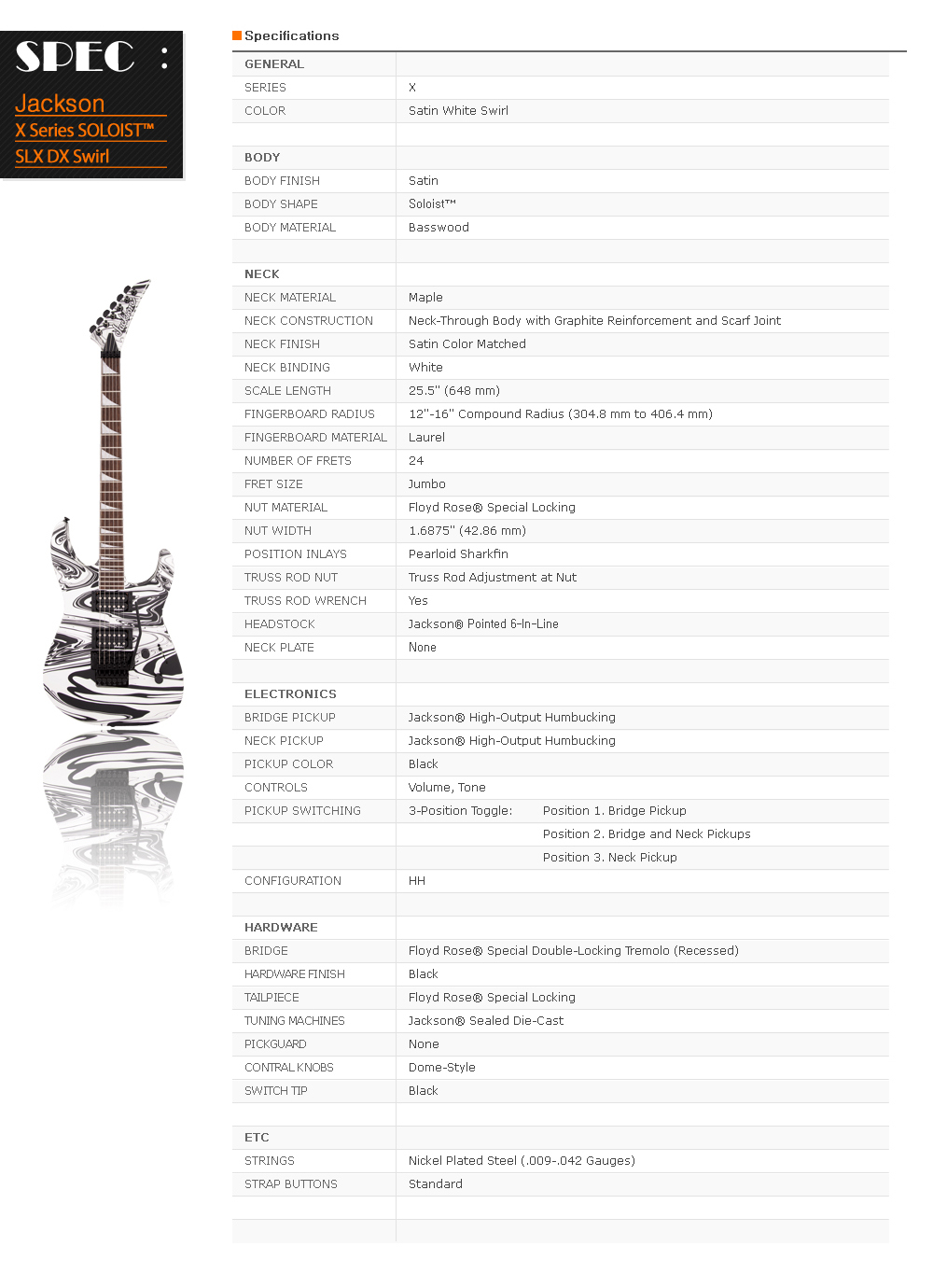 SPEC :
Jackson
X Series SOLOIST™
SLX DX Swirl

Specifications

| GENERAL | |
|---|---|
| SERIES | X |
| COLOR | Satin White Swirl |
| | |
| BODY | |
| BODY FINISH | Satin |
| BODY SHAPE | Soloist™ |
| BODY MATERIAL | Basswood |
| | |
| NECK | |
| NECK MATERIAL | Maple |
| NECK CONSTRUCTION | Neck-Through Body with Graphite Reinforcement and Scarf Joint |
| NECK FINISH | Satin Color Matched |
| NECK BINDING | White |
| SCALE LENGTH | 25.5" (648 mm) |
| FINGERBOARD RADIUS | 12"-16" Compound Radius (304.8 mm to 406.4 mm) |
| FINGERBOARD MATERIAL | Laurel |
| NUMBER OF FRETS | 24 |
| FRET SIZE | Jumbo |
| NUT MATERIAL | Floyd Rose® Special Locking |
| NUT WIDTH | 1.6875" (42.86 mm) |
| POSITION INLAYS | Pearloid Sharkfin |
| TRUSS ROD NUT | Truss Rod Adjustment at Nut |
| TRUSS ROD WRENCH | Yes |
| HEADSTOCK | Jackson® Pointed 6-In-Line |
| NECK PLATE | None |
| | |
| ELECTRONICS | |
| BRIDGE PICKUP | Jackson® High-Output Humbucking |
| NECK PICKUP | Jackson® High-Output Humbucking |
| PICKUP COLOR | Black |
| CONTROLS | Volume, Tone |
| PICKUP SWITCHING | 3-Position Toggle: Position 1. Bridge Pickup |
| | Position 2. Bridge and Neck Pickups |
| | Position 3. Neck Pickup |
| CONFIGURATION | HH |
| | |
| HARDWARE | |
| BRIDGE | Floyd Rose® Special Double-Locking Tremolo (Recessed) |
| HARDWARE FINISH | Black |
| TAILPIECE | Floyd Rose® Special Locking |
| TUNING MACHINES | Jackson® Sealed Die-Cast |
| PICKGUARD | None |
| CONTRAL KNOBS | Dome-Style |
| SWITCH TIP | Black |
| | |
| ETC | |
| STRINGS | Nickel Plated Steel (.009-.042 Gauges) |
| STRAP BUTTONS | Standard |